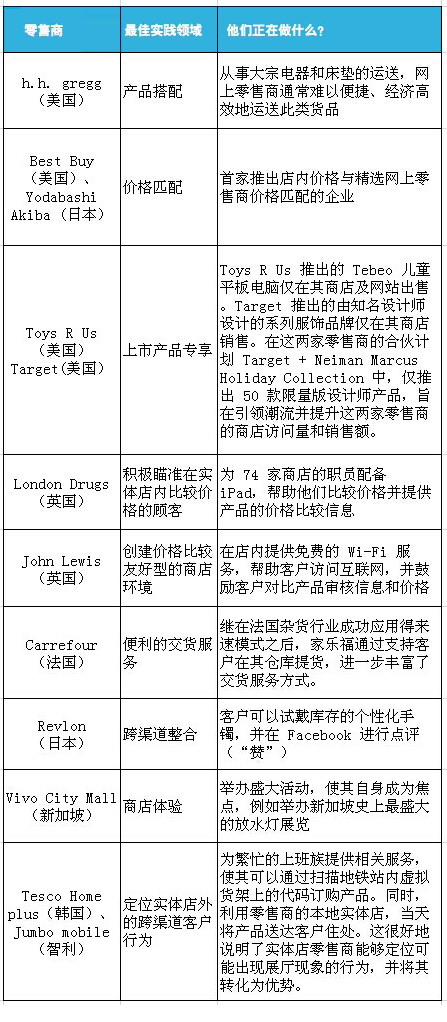 | 零售商 | 最佳实践领域 | 他们正在做什么？ |
|---|---|---|
| h.h. gregg（美国） | 产品搭配 | 从事大宗电器和床垫的运送，网上零售商通常难以便捷、经济高效地运送此类货品 |
| Best Buy（美国）、Yodabashi Akiba（日本） | 价格匹配 | 首家推出店内价格与精选网上零售商价格匹配的企业 |
| Toys R Us（美国）Target(美国) | 上市产品专享 | Toys R Us 推出的 Tebeo 儿童平板电脑仅在其商店及网站出售。Target 推出的由知名设计师设计的系列服饰品牌仅在其商店销售。在这两家零售商的合伙计划 Target + Neiman Marcus Holiday Collection 中，仅推出 50 款限量版设计师产品，旨在引领潮流并提升这两家零售商的商店访问量和销售额。 |
| London Drugs（英国） | 积极瞄准在实体店内比较价格的顾客 | 为 74 家商店的职员配备 iPad，帮助他们比较价格并提供产品的价格比较信息 |
| John Lewis（英国） | 创建价格比较友好型的商店环境 | 在店内提供免费的 Wi-Fi 服务，帮助客户访问互联网，并鼓励客户对比产品审核信息和价格 |
| Carrefour（法国） | 便利的交货服务 | 继在法国杂货行业成功应用得来速模式之后，家乐福通过支持客户在其仓库提货，进一步丰富了交货服务方式。 |
| Revlon（日本） | 跨渠道整合 | 客户可以试戴库存的个性化手镯，并在 Facebook 进行点评（“赞”） |
| Vivo City Mall（新加坡） | 商店体验 | 举办盛大活动，使其自身成为焦点，例如举办新加坡史上最盛大的放水灯展览 |
| Tesco Home plus（韩国）、Jumbo mobile（智利） | 定位实体店外的跨渠道客户行为 | 为繁忙的上班族提供相关服务，使其可以通过扫描地铁站内虚拟货架上的代码订购产品。同时，利用零售商的本地实体店，当天将产品送达客户住处。这很好地说明了实体店零售商能够定位可能出现展厅现象的行为，并将其转化为优势。 |